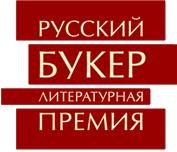 РУССКИЙ
БУКЕР
ЛИТЕРАТУРНАЯ
ПРЕМИЯ